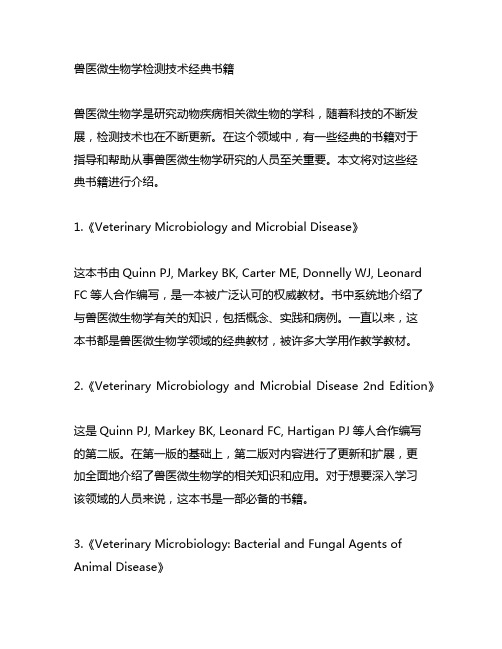 兽医微生物学检测技术经典书籍

兽医微生物学是研究动物疾病相关微生物的学科，随着科技的不断发展，检测技术也在不断更新。在这个领域中，有一些经典的书籍对于指导和帮助从事兽医微生物学研究的人员至关重要。本文将对这些经典书籍进行介绍。

1.《Veterinary Microbiology and Microbial Disease》

这本书由 Quinn PJ, Markey BK, Carter ME, Donnelly WJ, Leonard FC 等人合作编写，是一本被广泛认可的权威教材。书中系统地介绍了与兽医微生物学有关的知识，包括概念、实践和病例。一直以来，这本书都是兽医微生物学领域的经典教材，被许多大学用作教学教材。

2.《Veterinary Microbiology and Microbial Disease 2nd Edition》

这是 Quinn PJ, Markey BK, Leonard FC, Hartigan PJ 等人合作编写的第二版。在第一版的基础上，第二版对内容进行了更新和扩展，更加全面地介绍了兽医微生物学的相关知识和应用。对于想要深入学习该领域的人员来说，这本书是一部必备的书籍。

3.《Veterinary Microbiology: Bacterial and Fungal Agents of Animal Disease》